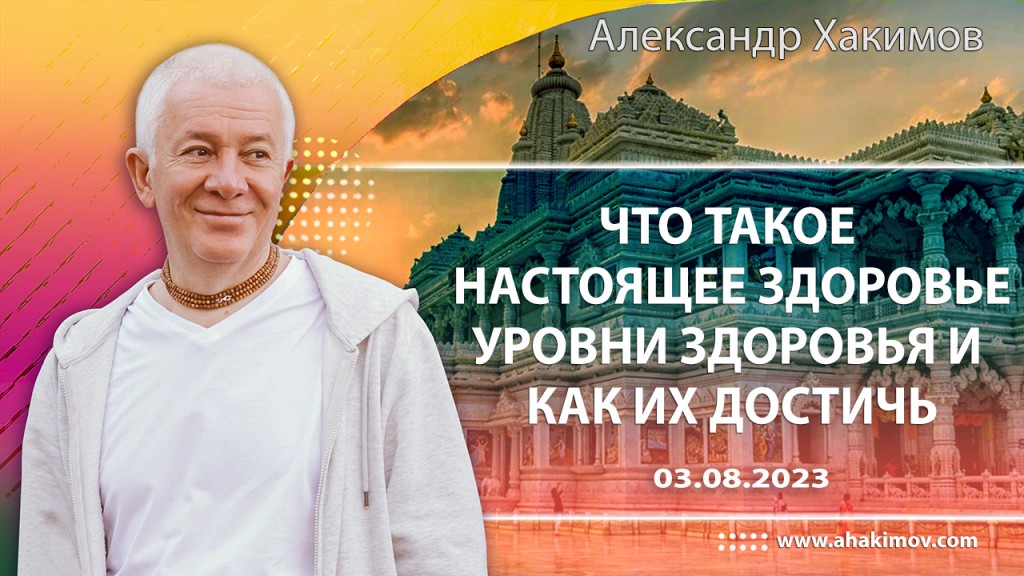 Александр Хакимов

ЧТО ТАКОЕ НАСТОЯЩЕЕ ЗДОРОВЬЕ УРОВНИ ЗДОРОВЬЯ И КАК ИХ ДОСТИЧЬ

03.08.2023

www.ahakimov.com